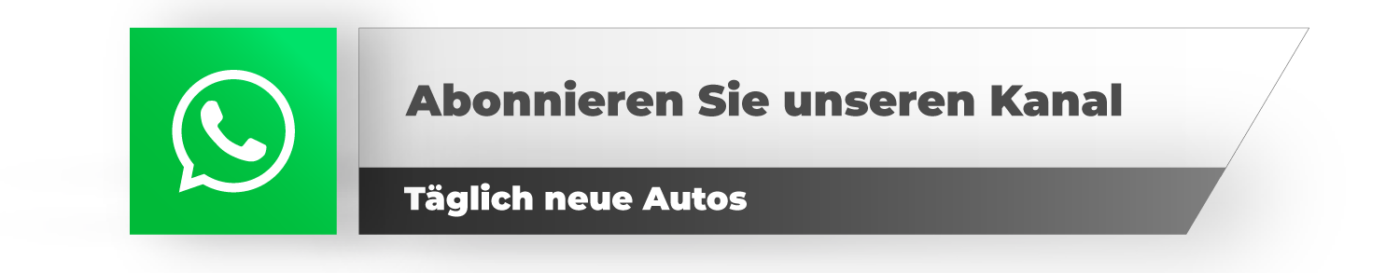 Abonnieren Sie unseren Kanal

Täglich neue Autos